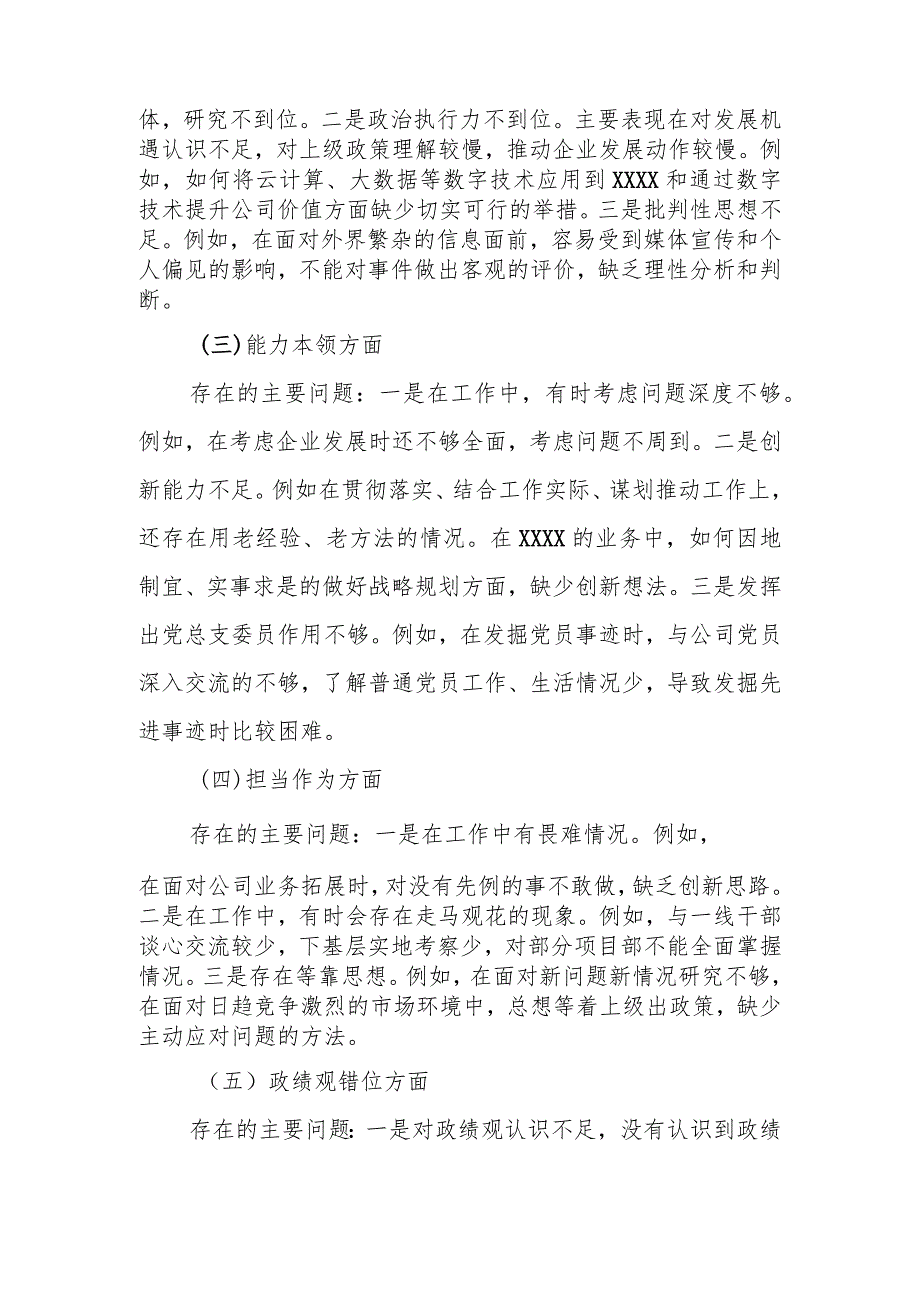 体，研究不到位。二是政治执行力不到位。主要表现在对发展机遇认识不足，对上级政策理解较慢，推动企业发展动作较慢。例如，如何将云计算、大数据等数字技术应用到XXXX和通过数字技术提升公司价值方面缺少切实可行的举措。三是批判性思想不足。例如，在面对外界繁杂的信息面前，容易受到媒体宣传和个人偏见的影响，不能对事件做出客观的评价，缺乏理性分析和判断。

(三)能力本领方面

存在的主要问题：一是在工作中，有时考虑问题深度不够。例如，在考虑企业发展时还不够全面，考虑问题不周到。二是创新能力不足。例如在贯彻落实、结合工作实际、谋划推动工作上，还存在用老经验、老方法的情况。在XXXX的业务中，如何因地制宜、实事求是的做好战略规划方面，缺少创新想法。三是发挥出党总支委员作用不够。例如，在发掘党员事迹时，与公司党员深入交流的不够，了解普通党员工作、生活情况少，导致发掘先进事迹时比较困难。

(四)担当作为方面

存在的主要问题：一是在工作中有畏难情况。例如，

在面对公司业务拓展时，对没有先例的事不敢做，缺乏创新思路。二是在工作中，有时会存在走马观花的现象。例如，与一线干部谈心交流较少，下基层实地考察少，对部分项目部不能全面掌握情况。三是存在等靠思想。例如，在面对新问题新情况研究不够，在面对日趋竞争激烈的市场环境中，总想等着上级出政策，缺少主动应对问题的方法。

（五）政绩观错位方面

存在的主要问题：一是对政绩观认识不足，没有认识到政绩